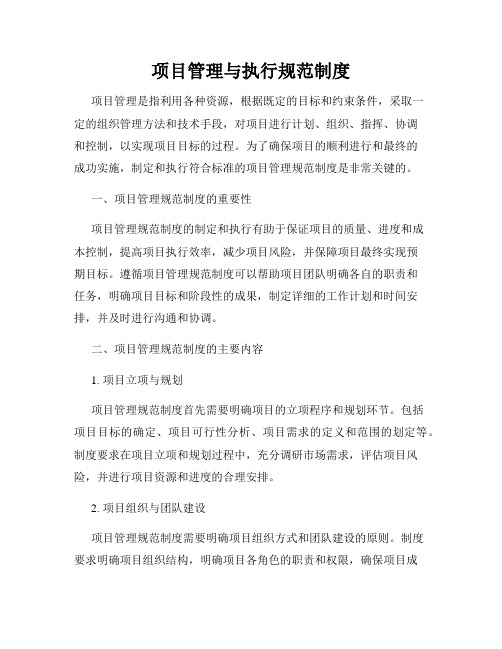 项目管理与执行规范制度

项目管理是指利用各种资源，根据既定的目标和约束条件，采取一定的组织管理方法和技术手段，对项目进行计划、组织、指挥、协调和控制，以实现项目目标的过程。为了确保项目的顺利进行和最终的成功实施，制定和执行符合标准的项目管理规范制度是非常关键的。

一、项目管理规范制度的重要性

项目管理规范制度的制定和执行有助于保证项目的质量、进度和成本控制，提高项目执行效率，减少项目风险，并保障项目最终实现预期目标。遵循项目管理规范制度可以帮助项目团队明确各自的职责和任务，明确项目目标和阶段性的成果，制定详细的工作计划和时间安排，并及时进行沟通和协调。

二、项目管理规范制度的主要内容

1. 项目立项与规划

项目管理规范制度首先需要明确项目的立项程序和规划环节。包括项目目标的确定、项目可行性分析、项目需求的定义和范围的划定等。制度要求在项目立项和规划过程中，充分调研市场需求，评估项目风险，并进行项目资源和进度的合理安排。

2. 项目组织与团队建设

项目管理规范制度需要明确项目组织方式和团队建设的原则。制度要求明确项目组织结构，明确项目各角色的职责和权限，确保项目成